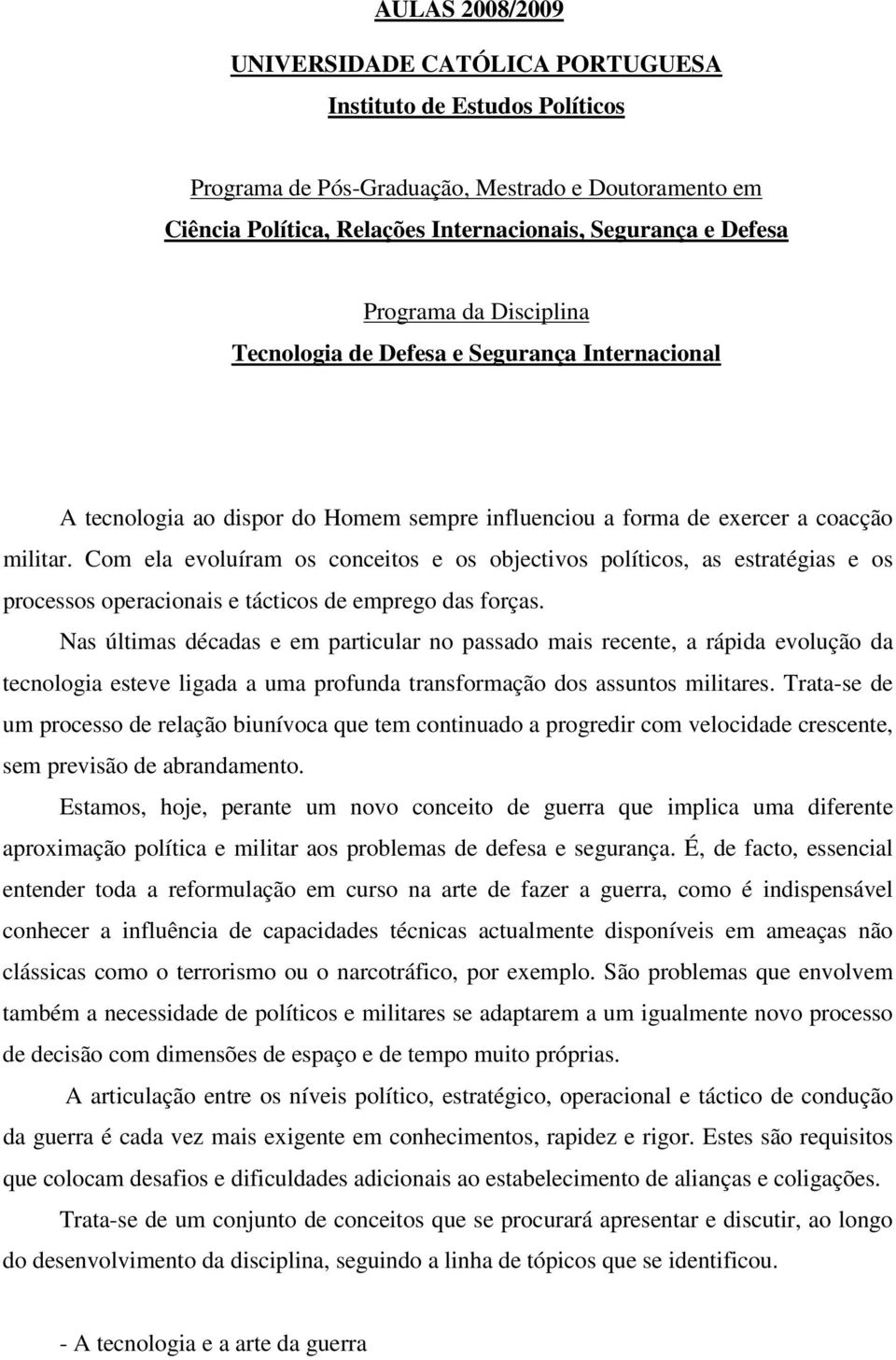 AULAS 2008/2009

UNIVERSIDADE CATÓLICA PORTUGUESA

Instituto de Estudos Políticos

Programa de Pós-Graduação, Mestrado e Doutoramento em

Ciência Política, Relações Internacionais, Segurança e Defesa

Programa da Disciplina

Tecnologia de Defesa e Segurança Internacional

A tecnologia ao dispor do Homem sempre influenciou a forma de exercer a coacção militar. Com ela evoluíram os conceitos e os objectivos políticos, as estratégias e os processos operacionais e tácticos de emprego das forças.

Nas últimas décadas e em particular no passado mais recente, a rápida evolução da tecnologia esteve ligada a uma profunda transformação dos assuntos militares. Trata-se de um processo de relação biunívoca que tem continuado a progredir com velocidade crescente, sem previsão de abrandamento.

Estamos, hoje, perante um novo conceito de guerra que implica uma diferente aproximação política e militar aos problemas de defesa e segurança. É, de facto, essencial entender toda a reformulação em curso na arte de fazer a guerra, como é indispensável conhecer a influência de capacidades técnicas actualmente disponíveis em ameaças não clássicas como o terrorismo ou o narcotráfico, por exemplo. São problemas que envolvem também a necessidade de políticos e militares se adaptarem a um igualmente novo processo de decisão com dimensões de espaço e de tempo muito próprias.

A articulação entre os níveis político, estratégico, operacional e táctico de condução da guerra é cada vez mais exigente em conhecimentos, rapidez e rigor. Estes são requisitos que colocam desafios e dificuldades adicionais ao estabelecimento de alianças e coligações.

Trata-se de um conjunto de conceitos que se procurará apresentar e discutir, ao longo do desenvolvimento da disciplina, seguindo a linha de tópicos que se identificou.

- A tecnologia e a arte da guerra